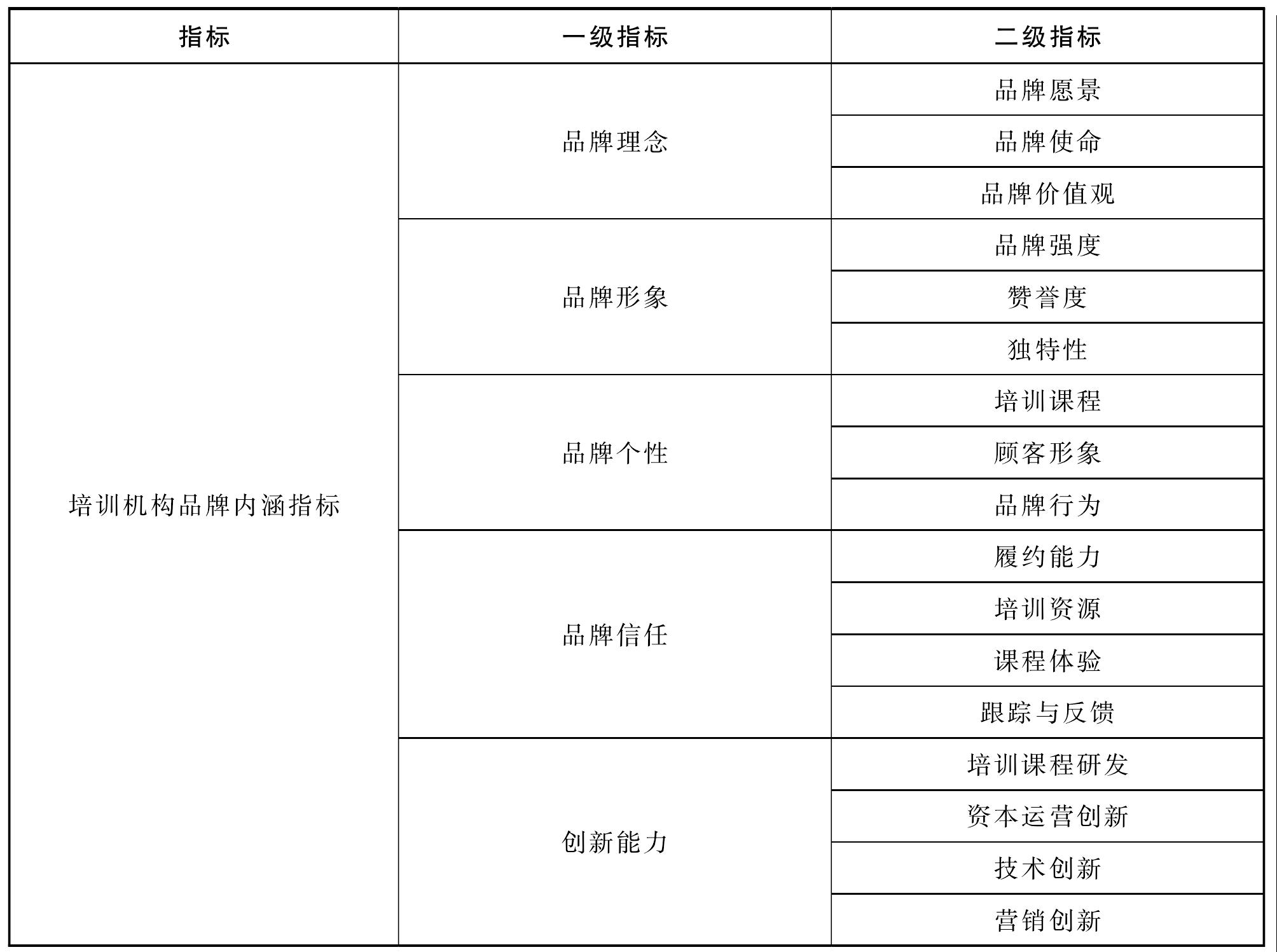 | 指标 | 一级指标 | 二级指标 |
|---|---|---|
| 培训机构品牌内涵指标 | 品牌理念 | 品牌愿景 |
| | | 品牌使命 |
| | | 品牌价值观 |
| | 品牌形象 | 品牌强度 |
| | | 赞誉度 |
| | | 独特性 |
| | 品牌个性 | 培训课程 |
| | | 顾客形象 |
| | | 品牌行为 |
| | 品牌信任 | 履约能力 |
| | | 培训资源 |
| | | 课程体验 |
| | | 跟踪与反馈 |
| | 创新能力 | 培训课程研发 |
| | | 资本运营创新 |
| | | 技术创新 |
| | | 营销创新 |